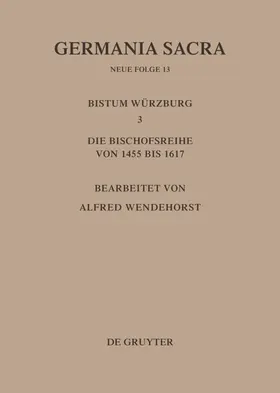 GERMANIA SACRA

NEUE FOLGE 13

BISTUM WÜRZBURG

3

DIE BISCHOFSREIHE VON 1455 BIS 1617

BEARBEITET VON

ALFRED WENDEHORST

DE GRUYTER